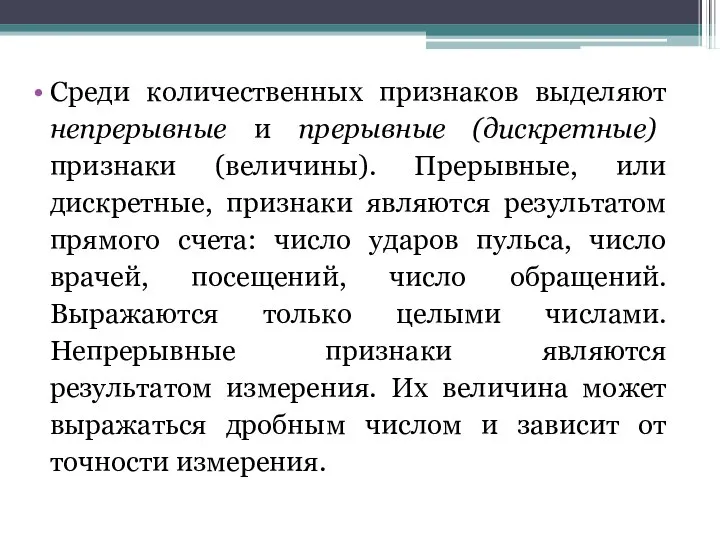 • Среди количественных признаков выделяют непрерывные и прерывные (дискретные) признаки (величины). Прерывные, или дискретные, признаки являются результатом прямого счета: число ударов пульса, число врачей, посещений, число обращений. Выражаются только целыми числами. Непрерывные признаки являются результатом измерения. Их величина может выражаться дробным числом и зависит от точности измерения.